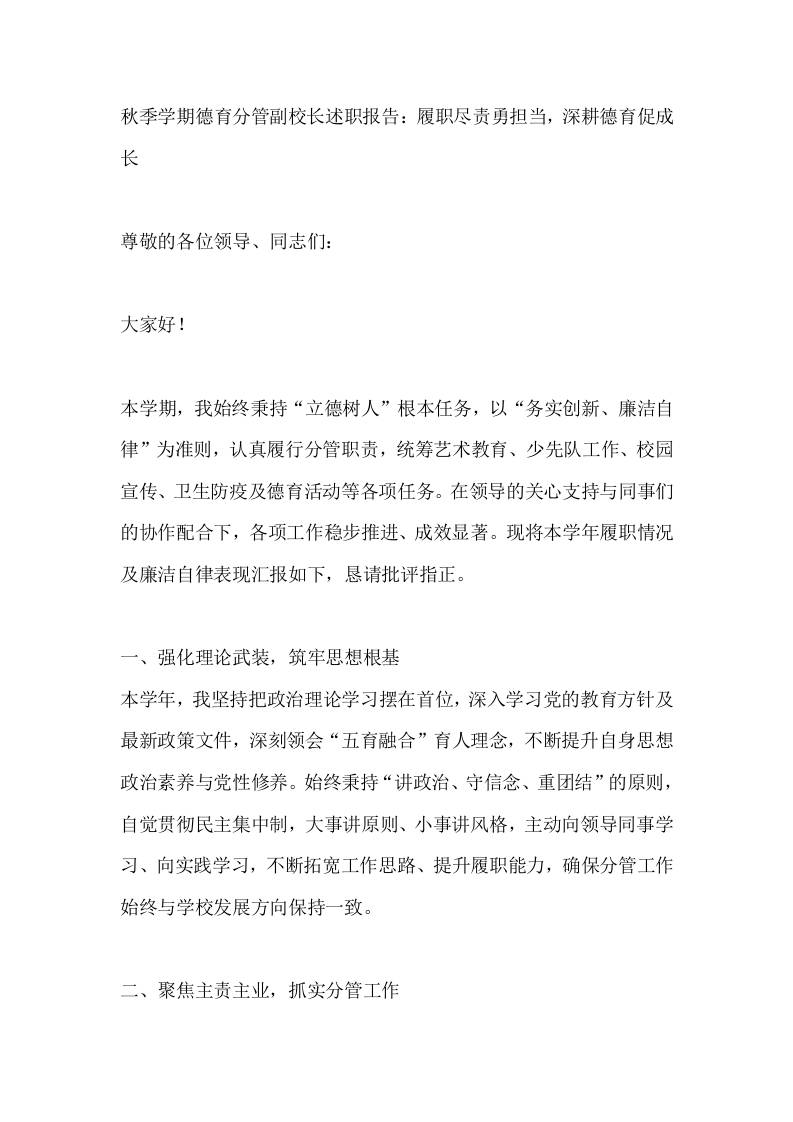 秋季学期德育分管副校长述职报告：履职尽责勇担当，深耕德育促成长

尊敬的各位领导、同志们：

大家好！

本学期，我始终秉持“立德树人”根本任务，以“务实创新、廉洁自律”为准则，认真履行分管职责，统筹艺术教育、少先队工作、校园宣传、卫生防疫及德育活动等各项任务。在领导的关心支持与同事们的协作配合下，各项工作稳步推进、成效显著。现将本学年履职情况及廉洁自律表现汇报如下，恳请批评指正。

一、强化理论武装，筑牢思想根基
本学年，我坚持把政治理论学习摆在首位，深入学习党的教育方针及最新政策文件，深刻领会“五育融合”育人理念，不断提升自身思想政治素养与党性修养。始终秉持“讲政治、守信念、重团结”的原则，自觉贯彻民主集中制，大事讲原则、小事讲风格，主动向领导同事学习、向实践学习，不断拓宽工作思路、提升履职能力，确保分管工作始终与学校发展方向保持一致。

二、聚焦主责主业，抓实分管工作